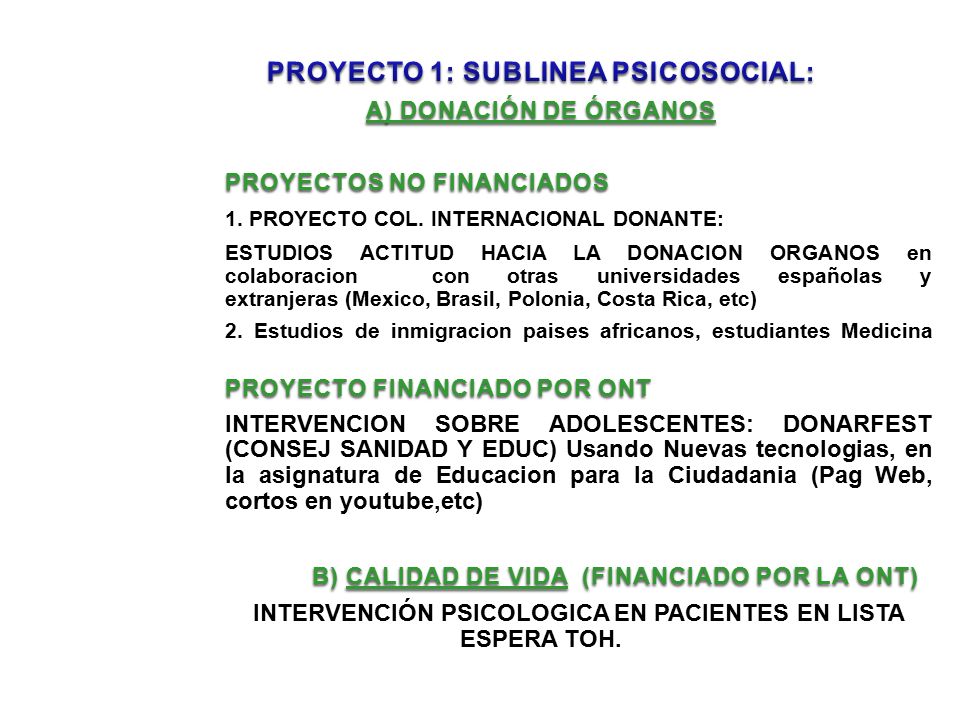 PROYECTO 1: SUBLINEA PSICOSOCIAL:
A) DONACIÓN DE ÓRGANOS

PROYECTOS NO FINANCIADOS

1. PROYECTO COL. INTERNACIONAL DONANTE:

ESTUDIOS ACTITUD HACIA LA DONACION ORGANOS en colaboracion con otras universidades españolas y extranjeras (Mexico, Brasil, Polonia, Costa Rica, etc)

2. Estudios de inmigracion paises africanos, estudiantes Medicina

PROYECTO FINANCIADO POR ONT

INTERVENCION SOBRE ADOLESCENTES: DONARFEST (CONSEJ SANIDAD Y EDUC) Usando Nuevas tecnologias, en la asignatura de Educacion para la Ciudadania (Pag Web, cortos en youtube,etc)

B) CALIDAD DE VIDA (FINANCIADO POR LA ONT)

INTERVENCIÓN PSICOLOGICA EN PACIENTES EN LISTA ESPERA TOH.